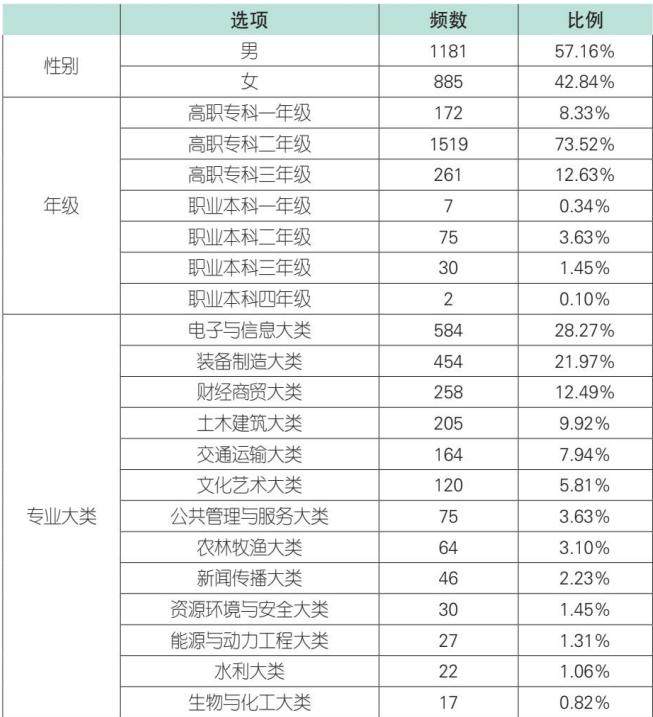 |  | 选项 | 频数 | 比例 |
|---|---|---|---|
| 性别 | 男 | 1181 | 57.16% |
|  | 女 | 885 | 42.84% |
| 年级 | 高职专科一年级 | 172 | 8.33% |
|  | 高职专科二年级 | 1519 | 73.52% |
|  | 高职专科三年级 | 261 | 12.63% |
|  | 职业本科一年级 | 7 | 0.34% |
|  | 职业本科二年级 | 75 | 3.63% |
|  | 职业本科三年级 | 30 | 1.45% |
|  | 职业本科四年级 | 2 | 0.10% |
| 专业大类 | 电子与信息大类 | 584 | 28.27% |
|  | 装备制造大类 | 454 | 21.97% |
|  | 财经商贸大类 | 258 | 12.49% |
|  | 土木建筑大类 | 205 | 9.92% |
|  | 交通运输大类 | 164 | 7.94% |
|  | 文化艺术大类 | 120 | 5.81% |
|  | 公共管理与服务大类 | 75 | 3.63% |
|  | 农林牧渔大类 | 64 | 3.10% |
|  | 新闻传播大类 | 46 | 2.23% |
|  | 资源环境与安全大类 | 30 | 1.45% |
|  | 能源与动力工程大类 | 27 | 1.31% |
|  | 水利大类 | 22 | 1.06% |
|  | 生物与化工大类 | 17 | 0.82% |